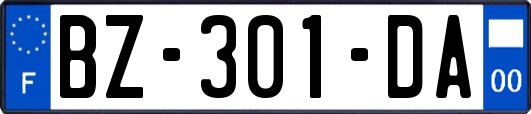 F

BZ-301-DA

00